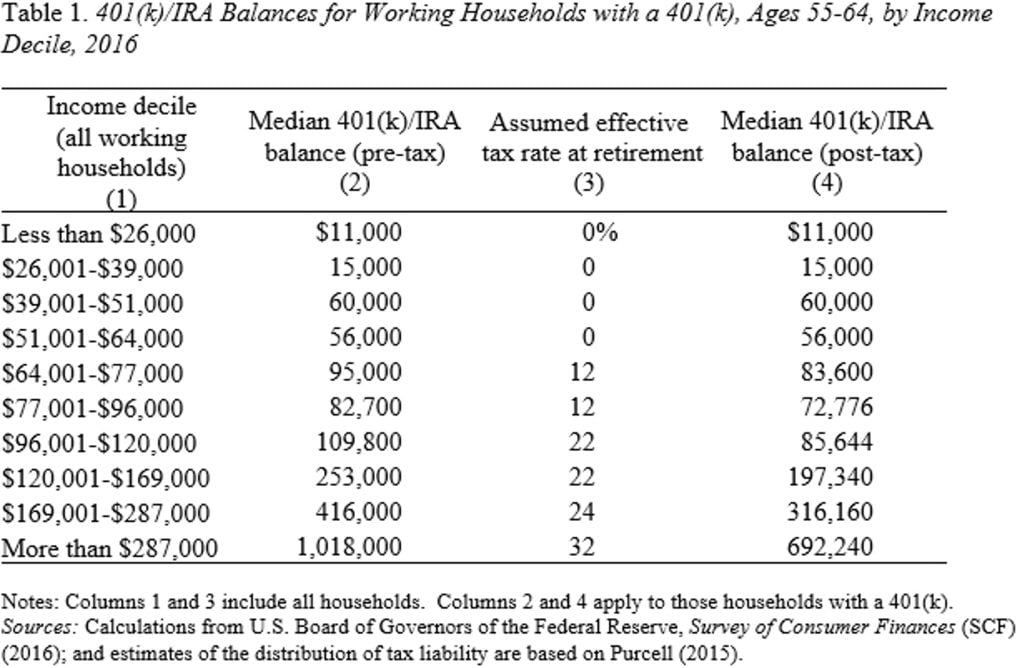 Table 1. 401(k)/IRA Balances for Working Households with a 401(k), Ages 55-64, by Income Decile, 2016

| Income decile (all working households) (1) | Median 401(k)/IRA balance (pre-tax) (2) | Assumed effective tax rate at retirement (3) | Median 401(k)/IRA balance (post-tax) (4) |
|---|---|---|---|
| Less than \$26,000 | \$11,000 | 0% | \$11,000 |
| \$26,001-\$39,000 | 15,000 | 0 | 15,000 |
| \$39,001-\$51,000 | 60,000 | 0 | 60,000 |
| \$51,001-\$64,000 | 56,000 | 0 | 56,000 |
| \$64,001-\$77,000 | 95,000 | 12 | 83,600 |
| \$77,001-\$96,000 | 82,700 | 12 | 72,776 |
| \$96,001-\$120,000 | 109,800 | 22 | 85,644 |
| \$120,001-\$169,000 | 253,000 | 22 | 197,340 |
| \$169,001-\$287,000 | 416,000 | 24 | 316,160 |
| More than \$287,000 | 1,018,000 | 32 | 692,240 |

Notes: Columns 1 and 3 include all households. Columns 2 and 4 apply to those households with a 401(k).
Sources: Calculations from U.S. Board of Governors of the Federal Reserve, Survey of Consumer Finances (SCF) (2016); and estimates of the distribution of tax liability are based on Purcell (2015).